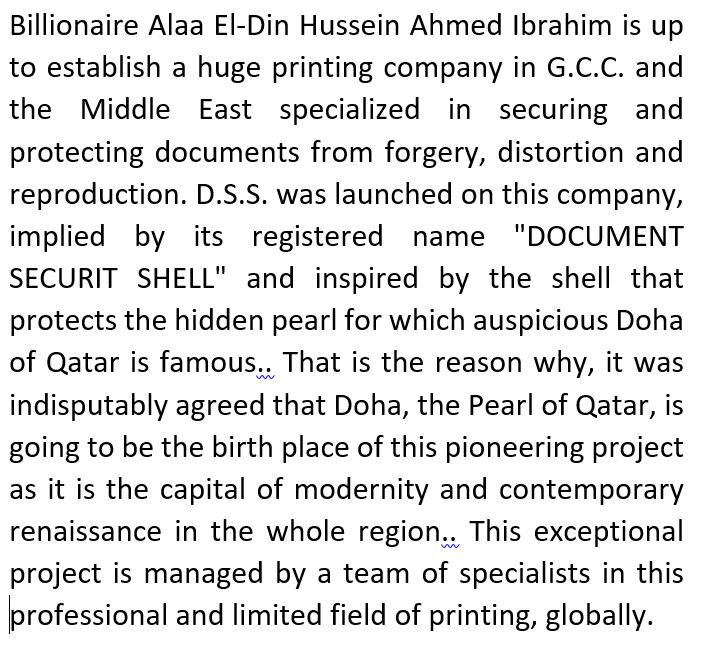 Billionaire Alaa El-Din Hussein Ahmed Ibrahim is up to establish a huge printing company in G.C.C. and the Middle East specialized in securing and protecting documents from forgery, distortion and reproduction. D.S.S. was launched on this company, implied by its registered name "DOCUMENT SECURIT SHELL" and inspired by the shell that protects the hidden pearl for which auspicious Doha of Qatar is famous.. That is the reason why, it was indisputably agreed that Doha, the Pearl of Qatar, is going to be the birth place of this pioneering project as it is the capital of modernity and contemporary renaissance in the whole region.. This exceptional project is managed by a team of specialists in this professional and limited field of printing, globally.